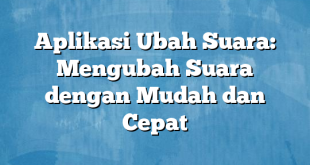 Aplikasi Ubah Suara: Mengubah Suara dengan Mudah dan Cepat